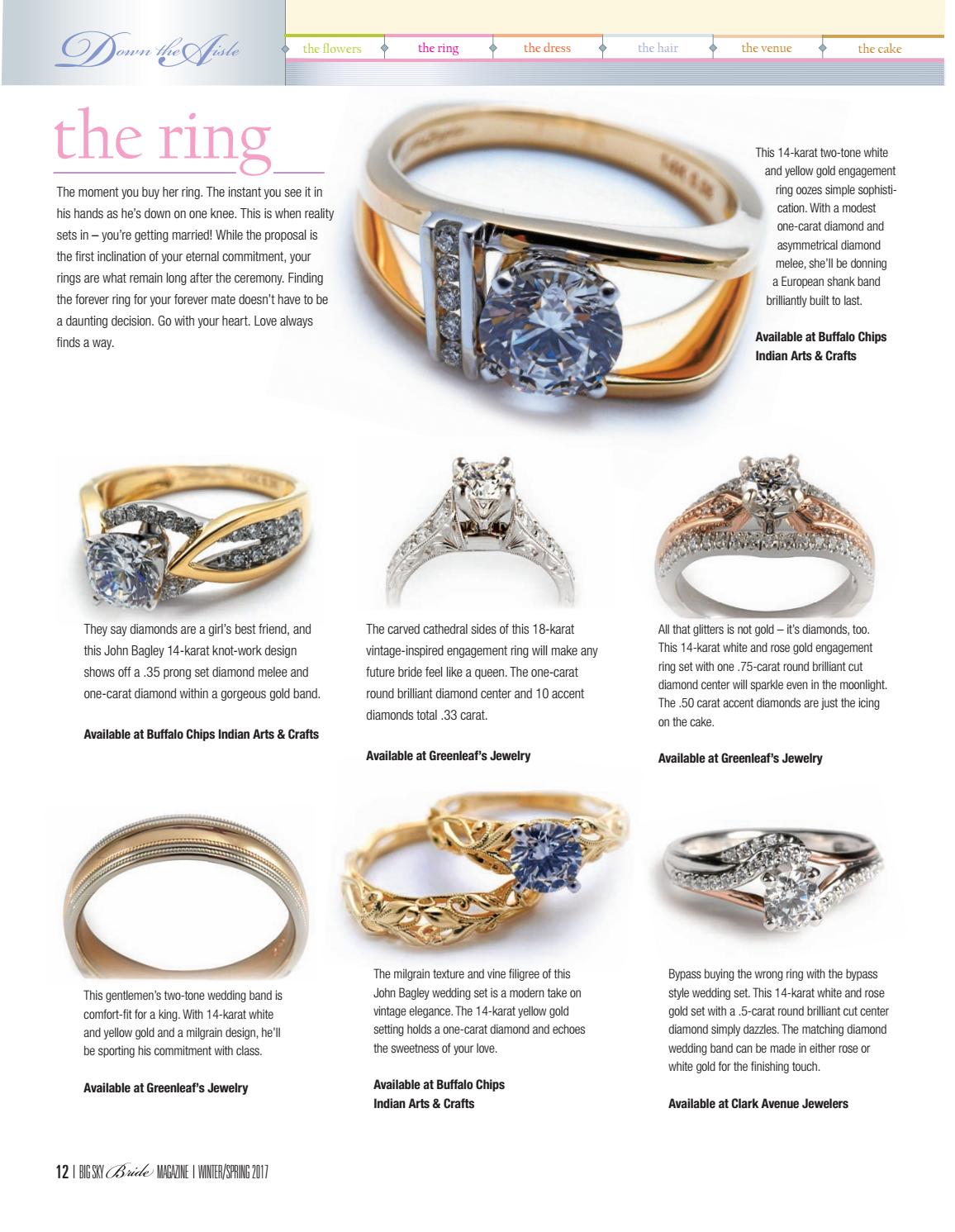 Down the Aisle

the flowers the ring the dress the hair the venue the cake

the ring

The moment you buy her ring. The instant you see it in his hands as he's down on one knee. This is when reality sets in – you're getting married! While the proposal is the first inclination of your eternal commitment, your rings are what remain long after the ceremony. Finding the forever ring for your forever mate doesn't have to be a daunting decision. Go with your heart. Love always finds a way.

This 14-karat two-tone white and yellow gold engagement ring oozes simple sophistication. With a modest one-carat diamond and asymmetrical diamond melee, she'll be donning a European shank band brilliantly built to last.

Available at Buffalo Chips Indian Arts & Crafts

They say diamonds are a girl's best friend, and this John Bagley 14-karat knot-work design shows off a .35 prong set diamond melee and one-carat diamond within a gorgeous gold band.

Available at Buffalo Chips Indian Arts & Crafts

The carved cathedral sides of this 18-karat vintage-inspired engagement ring will make any future bride feel like a queen. The one-carat round brilliant diamond center and 10 accent diamonds total .33 carat.

Available at Greenleaf's Jewelry

All that glitters is not gold – it's diamonds, too. This 14-karat white and rose gold engagement ring set with one .75-carat round brilliant cut diamond center will sparkle even in the moonlight. The .50 carat accent diamonds are just the icing on the cake.

Available at Greenleaf's Jewelry

This gentlemen's two-tone wedding band is comfort-fit for a king. With 14-karat white and yellow gold and a milgrain design, he'll be sporting his commitment with class.

Available at Greenleaf's Jewelry

The milgrain texture and vine filigree of this John Bagley wedding set is a modern take on vintage elegance. The 14-karat yellow gold setting holds a one-carat diamond and echoes the sweetness of your love.

Available at Buffalo Chips Indian Arts & Crafts

Bypass buying the wrong ring with the bypass style wedding set. This 14-karat white and rose gold set with a .5-carat round brilliant cut center diamond simply dazzles. The matching diamond wedding band can be made in either rose or white gold for the finishing touch.

Available at Clark Avenue Jewelers

12 | BIG SKY Bride MAGAZINE | WINTER/SPRING 2017